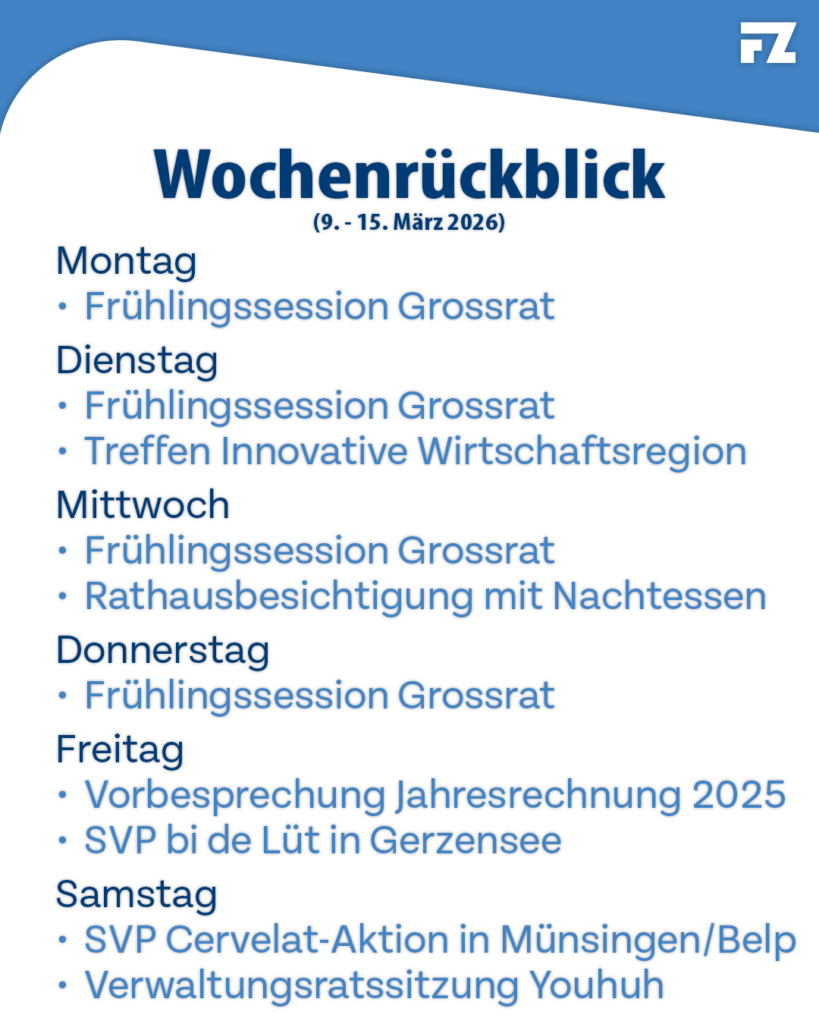 FZ

Wochenrückblick

(9. - 15. März 2026)

Montag
• Frühlingssession Grossrat

Dienstag
• Frühlingssession Grossrat
• Treffen Innovative Wirtschaftsregion

Mittwoch
• Frühlingssession Grossrat
• Rathausbesichtigung mit Nachtessen

Donnerstag
• Frühlingssession Grossrat

Freitag
• Vorbesprechung Jahresrechnung 2025
• SVP bi de Lüt in Gerzensee

Samstag
• SVP Cervelat-Aktion in Münsingen/Belp
• Verwaltungsratssitzung Youhuh